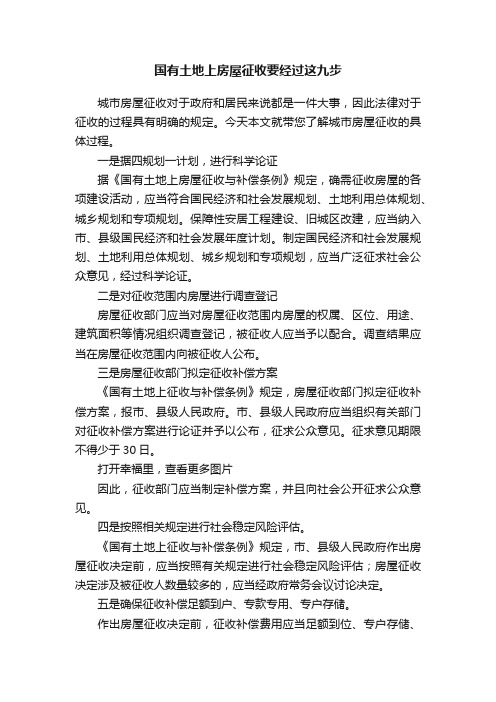 国有土地上房屋征收要经过这九步

城市房屋征收对于政府和居民来说都是一件大事，因此法律对于征收的过程具有明确的规定。今天本文就带您了解城市房屋征收的具体过程。

一是据四规划一计划，进行科学论证

据《国有土地上房屋征收与补偿条例》规定，确需征收房屋的各项建设活动，应当符合国民经济和社会发展规划、土地利用总体规划、城乡规划和专项规划。保障性安居工程建设、旧城区改建，应当纳入市、县级国民经济和社会发展年度计划。制定国民经济和社会发展规划、土地利用总体规划、城乡规划和专项规划，应当广泛征求社会公众意见，经过科学论证。

二是对征收范围内房屋进行调查登记

房屋征收部门应当对房屋征收范围内房屋的权属、区位、用途、建筑面积等情况组织调查登记，被征收人应当予以配合。调查结果应当在房屋征收范围内向被征收人公布。

三是房屋征收部门拟定征收补偿方案

《国有土地上征收与补偿条例》规定，房屋征收部门拟定征收补偿方案，报市、县级人民政府。市、县级人民政府应当组织有关部门对征收补偿方案进行论证并予以公布，征求公众意见。征求意见期限不得少于 30 日。

打开幸福里，查看更多图片

因此，征收部门应当制定补偿方案，并且向社会公开征求公众意见。

四是按照相关规定进行社会稳定风险评估。

《国有土地上征收与补偿条例》规定，市、县级人民政府作出房屋征收决定前，应当按照有关规定进行社会稳定风险评估；房屋征收决定涉及被征收人数量较多的，应当经政府常务会议讨论决定。

五是确保征收补偿足额到户、专款专用、专户存储。

作出房屋征收决定前，征收补偿费用应当足额到位、专户存储、